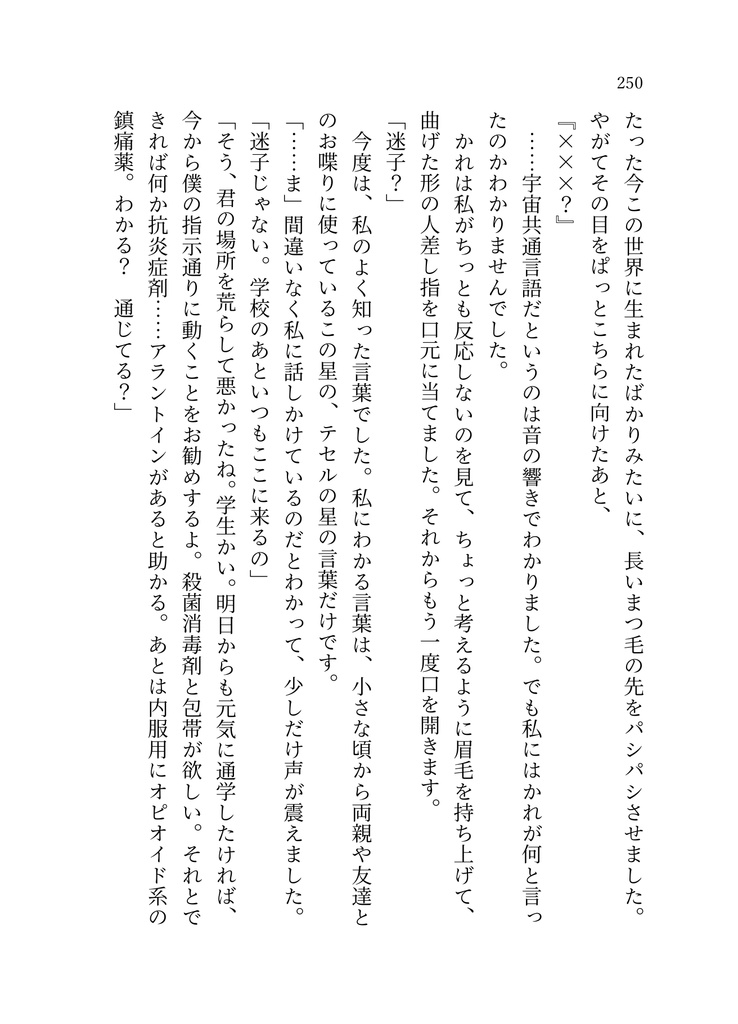 250

たった今この世界に生まれたばかりみたいに、長いまつ毛の先をパシパシさせました。やがてその目をぱっとこちらに向けたあと、

『×××？』

……宇宙共通言語だというのは音の響きでわかりました。でも私にはかれが何と言ったのかわかりませんでした。

かれは私がちっとも反応しないのを見て、ちょっと考えるように眉毛を持ち上げて、曲げた形の人差し指を口元に当てました。それからもう一度口を開きます。

「迷子？」

今度は、私のよく知った言葉でした。私にわかる言葉は、小さな頃から両親や友達とのお喋りに使っているこの星の、テセルの星の言葉だけです。

「……ま」間違いなく私に話しかけているのだとわかって、少しだけ声が震えました。

「迷子じゃない。学校のあといつもここに来るの」

「そう、君の場所を荒らして悪かったね。学生かい。明日からも元気に通学したければ、今から僕の指示通りに動くことをお勧めするよ。殺菌消毒剤と包帯が欲しい。それとできれば何か抗炎症剤……アラントインがあると助かる。あとは内服用にオピオイド系の鎮痛薬。わかる？　通じてる？」